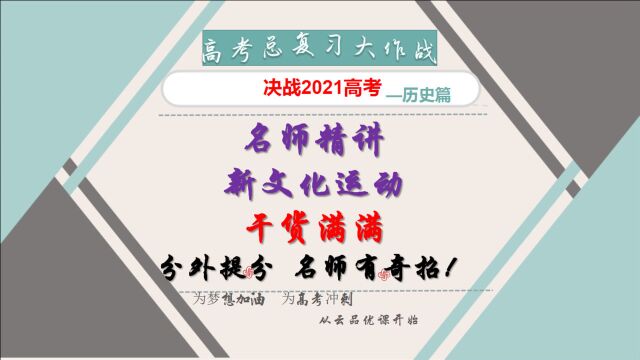 高考总复习大作战

决战2021高考 —历史篇

名师精讲

新文化运动

干货满满

分外提分 名师有奇招!

为梦想加油 为高考冲刺

从云品优课开始